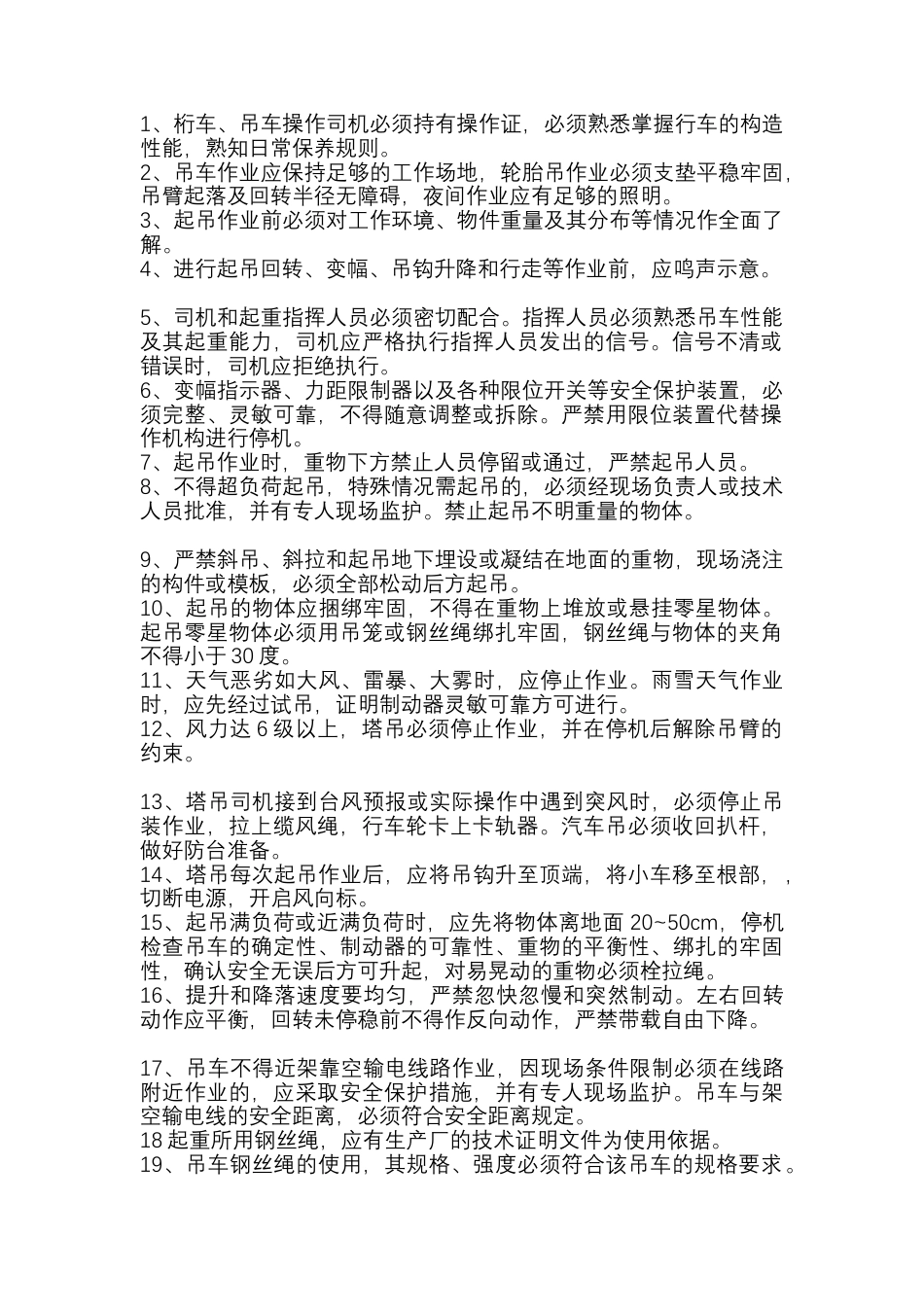 1、桁车、吊车操作司机必须持有操作证，必须熟悉掌握行车的构造性能，熟知日常保养规则。
2、吊车作业应保持足够的工作场地，轮胎吊作业必须支垫平稳牢固，吊臂起落及回转半径无障碍，夜间作业应有足够的照明。
3、起吊作业前必须对工作环境、物件重量及其分布等情况作全面了解。
4、进行起吊回转、变幅、吊钩升降和行走等作业前，应鸣声示意。

5、司机和起重指挥人员必须密切配合。指挥人员必须熟悉吊车性能及其起重能力，司机应严格执行指挥人员发出的信号。信号不清或错误时，司机应拒绝执行。
6、变幅指示器、力距限制器以及各种限位开关等安全保护装置，必须完整、灵敏可靠，不得随意调整或拆除。严禁用限位装置代替操作机构进行停机。
7、起吊作业时，重物下方禁止人员停留或通过，严禁起吊人员。
8、不得超负荷起吊，特殊情况需起吊的，必须经现场负责人或技术人员批准，并有专人现场监护。禁止起吊不明重量的物体。

9、严禁斜吊、斜拉和起吊地下埋设或凝结在地面的重物，现场浇注的构件或模板，必须全部松动后方起吊。
10、起吊的物体应捆绑牢固，不得在重物上堆放或悬挂零星物体。起吊零星物体必须用吊笼或钢丝绳绑扎牢固，钢丝绳与物体的夹角不得小于30度。
11、天气恶劣如大风、雷暴、大雾时，应停止作业。雨雪天气作业时，应先经过试吊，证明制动器灵敏可靠方可进行。
12、风力达6级以上，塔吊必须停止作业，并在停机后解除吊臂的约束。

13、塔吊司机接到台风预报或实际操作中遇到突风时，必须停止吊装作业，拉上缆风绳，行车轮卡上卡轨器。汽车吊必须收回扒杆，做好防台准备。
14、塔吊每次起吊作业后，应将吊钩升至顶端，将小车移至根部，，切断电源，开启风向标。
15、起吊满负荷或近满负荷时，应先将物体离地面20~50cm，停机检查吊车的确定性、制动器的可靠性、重物的平衡性、绑扎的牢固性，确认安全无误后方可升起，对易晃动的重物必须栓拉绳。
16、提升和降落速度要均匀，严禁忽快忽慢和突然制动。左右回转动作应平衡，回转未停稳前不得作反向动作，严禁带载自由下降。

17、吊车不得近架靠空输电线路作业，因现场条件限制必须在线路附近作业的，应采取安全保护措施，并有专人现场监护。吊车与架空输电线的安全距离，必须符合安全距离规定。
18起重所用钢丝绳，应有生产厂的技术证明文件为使用依据。
19、吊车钢丝绳的使用，其规格、强度必须符合该吊车的规格要求。